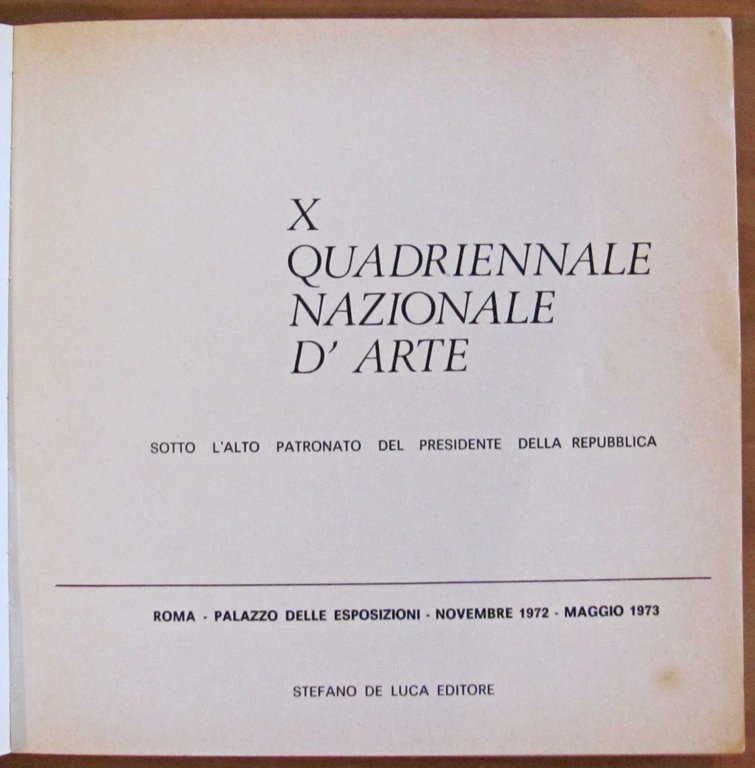 X
QUADRIENNALE
NAZIONALE
D' ARTE

SOTTO L'ALTO PATRONATO DEL PRESIDENTE DELLA REPUBBLICA

ROMA - PALAZZO DELLE ESPOSIZIONI - NOVEMBRE 1972 - MAGGIO 1973

STEFANO DE LUCA EDITORE